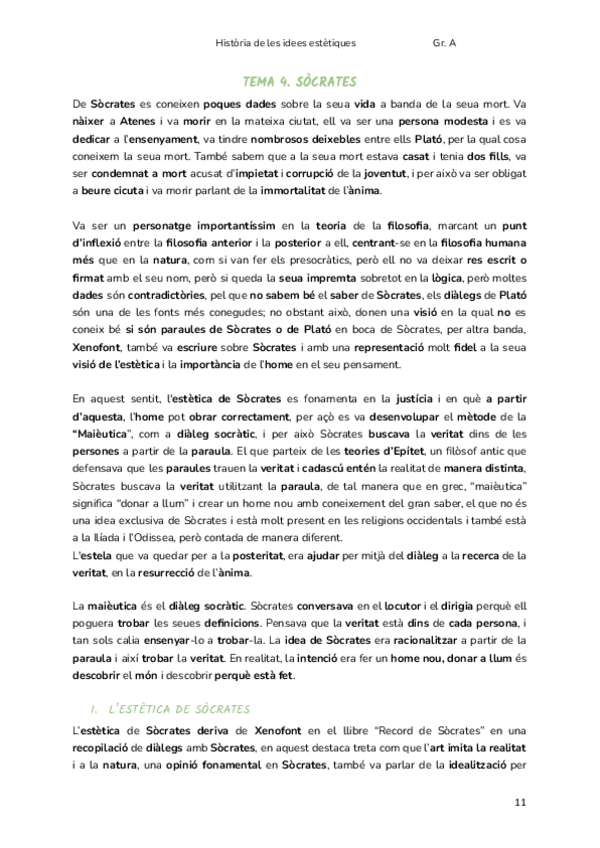 Història de les idees estètiques Gr. A

TEMA 4. SÒCRATES

De Sòcrates es coneixen poques dades sobre la seua vida a banda de la seua mort. Va nàixer a Atenes i va morir en la mateixa ciutat, ell va ser una persona modesta i es va dedicar a l'ensenyament, va tindre nombrosos deixebles entre ells Plató, per la qual cosa coneixem la seua mort. També sabem que a la seua mort estava casat i tenia dos fills, va ser condemnat a mort acusat d'impietat i corrupció de la joventut, i per això va ser obligat a beure cicuta i va morir parlant de la immortalitat de l'ànima.

Va ser un personatge importantíssim en la teoria de la filosofia, marcant un punt d'inflexió entre la filosofia anterior i la posterior a ell, centrant-se en la filosofia humana més que en la natura, com si van fer els presocràtics, però ell no va deixar res escrit o firmat amb el seu nom, però si queda la seua impremta sobretot en la lògica, però moltes dades són contradictòries, pel que no sabem bé el saber de Sòcrates, els diàlegs de Plató són una de les fonts més conegudes; no obstant això, donen una visió en la qual no es coneix bé si són paraules de Sòcrates o de Plató en boca de Sòcrates, per altra banda, Xenofont, també va escriure sobre Sòcrates i amb una representació molt fidel a la seua visió de l'estètica i la importància de l'home en el seu pensament.

En aquest sentit, l'estètica de Sòcrates es fonamenta en la justícia i en què a partir d'aquesta, l'home pot obrar correctament, per açò es va desenvolupar el mètode de la "Maièutica", com a diàleg socràtic, i per això Sòcrates buscava la veritat dins de les persones a partir de la paraula. El que parteix de les teories d'Epítet, un filòsof antic que defensava que les paraules trauen la veritat i cadascú entén la realitat de manera distinta, Sòcrates buscava la veritat utilitzant la paraula, de tal manera que en grec, "maièutica" significa "donar a llum" i crear un home nou amb coneixement del gran saber, el que no és una idea exclusiva de Sòcrates i està molt present en les religions occidentals i també està a la Ilíada i l'Odissea, però contada de manera diferent.
L'estela que va quedar per a la posteritat, era ajudar per mitjà del diàleg a la recerca de la veritat, en la resurrecció de l'ànima.

La maièutica és el diàleg socràtic. Sòcrates conversava en el locutor i el dirigia perquè ell poguera trobar les seues definicions. Pensava que la veritat està dins de cada persona, i tan sols calia ensenyar-lo a trobar-la. La idea de Sòcrates era racionalitzar a partir de la paraula i així trobar la veritat. En realitat, la intenció era fer un home nou, donar a llum és descobrir el món i descobrir perquè està fet.

1. L'ESTÈTICA DE SÒCRATES

L'estètica de Sòcrates deriva de Xenofont en el llibre "Record de Sòcrates" en una recopilació de diàlegs amb Sòcrates, en aquest destaca treta com que l'art imita la realitat i a la natura, una opinió fonamental en Sòcrates, també va parlar de la idealització per

11